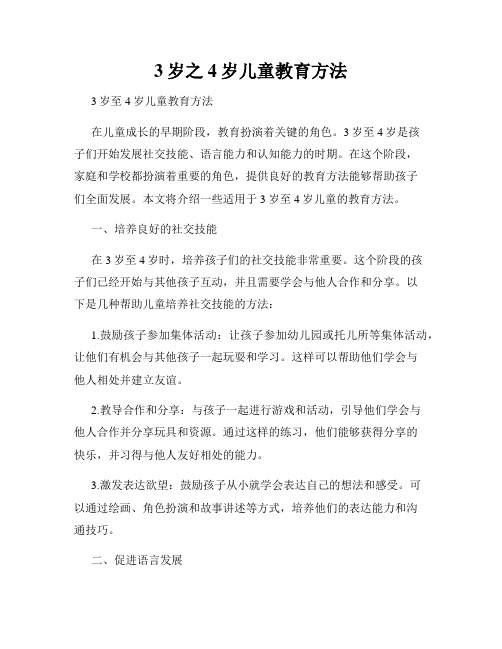 3 岁之 4 岁儿童教育方法

3 岁至 4 岁儿童教育方法

在儿童成长的早期阶段，教育扮演着关键的角色。3 岁至 4 岁是孩子们开始发展社交技能、语言能力和认知能力的时期。在这个阶段，家庭和学校都扮演着重要的角色，提供良好的教育方法能够帮助孩子们全面发展。本文将介绍一些适用于 3 岁至 4 岁儿童的教育方法。

一、培养良好的社交技能

在 3 岁至 4 岁时，培养孩子们的社交技能非常重要。这个阶段的孩子们已经开始与其他孩子互动，并且需要学会与他人合作和分享。以下是几种帮助儿童培养社交技能的方法：

1.鼓励孩子参加集体活动：让孩子参加幼儿园或托儿所等集体活动，让他们有机会与其他孩子一起玩耍和学习。这样可以帮助他们学会与他人相处并建立友谊。

2.教导合作和分享：与孩子一起进行游戏和活动，引导他们学会与他人合作并分享玩具和资源。通过这样的练习，他们能够获得分享的快乐，并习得与他人友好相处的能力。

3.激发表达欲望：鼓励孩子从小就学会表达自己的想法和感受。可以通过绘画、角色扮演和故事讲述等方式，培养他们的表达能力和沟通技巧。

二、促进语言发展